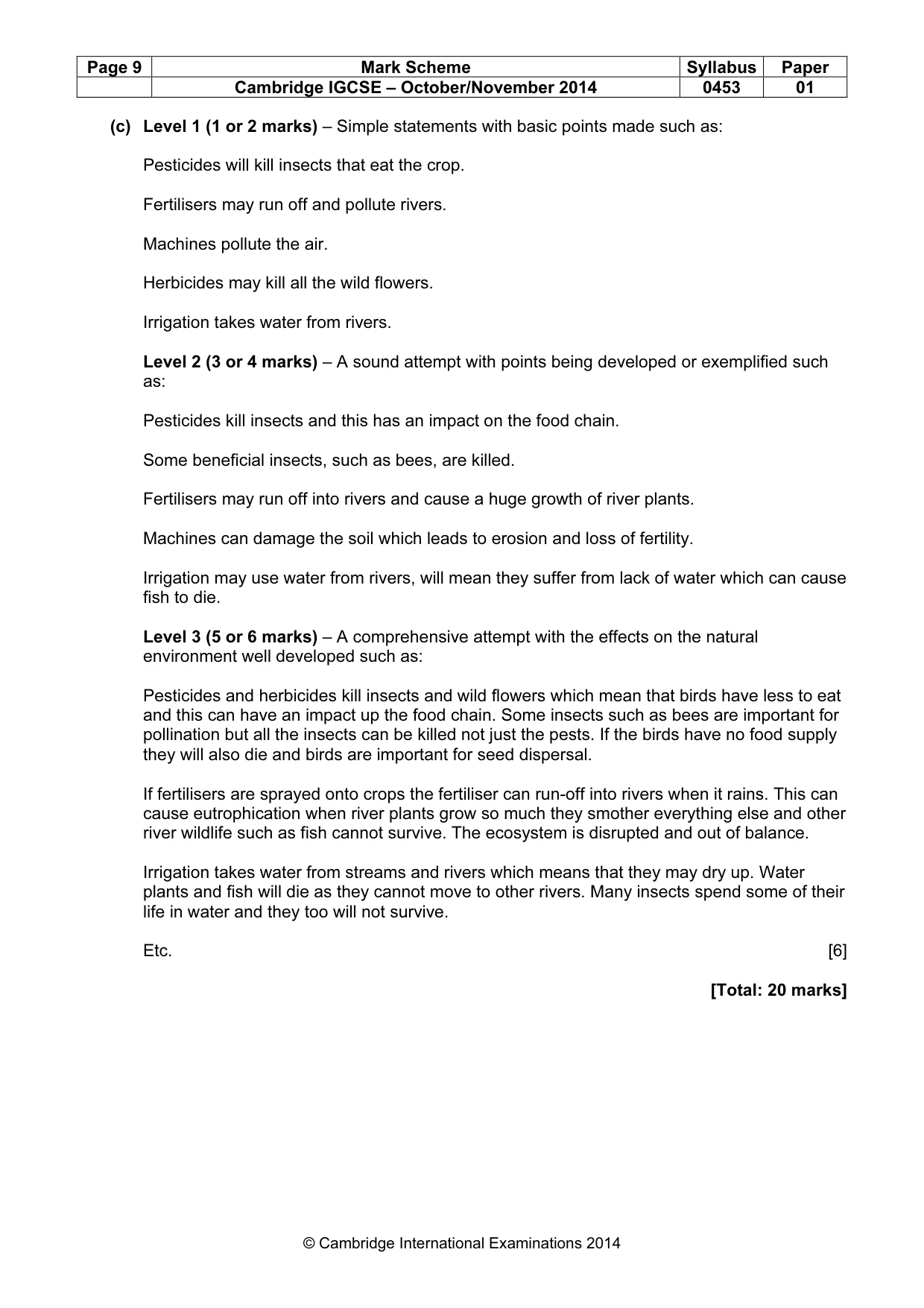 | Page 9 | Mark Scheme | Syllabus | Paper |
|---|---|---|---|
|  | Cambridge IGCSE – October/November 2014 | 0453 | 01 |

(c) Level 1 (1 or 2 marks) – Simple statements with basic points made such as:

Pesticides will kill insects that eat the crop.

Fertilisers may run off and pollute rivers.

Machines pollute the air.

Herbicides may kill all the wild flowers.

Irrigation takes water from rivers.

Level 2 (3 or 4 marks) – A sound attempt with points being developed or exemplified such as:

Pesticides kill insects and this has an impact on the food chain.

Some beneficial insects, such as bees, are killed.

Fertilisers may run off into rivers and cause a huge growth of river plants.

Machines can damage the soil which leads to erosion and loss of fertility.

Irrigation may use water from rivers, will mean they suffer from lack of water which can cause fish to die.

Level 3 (5 or 6 marks) – A comprehensive attempt with the effects on the natural environment well developed such as:

Pesticides and herbicides kill insects and wild flowers which mean that birds have less to eat and this can have an impact up the food chain. Some insects such as bees are important for pollination but all the insects can be killed not just the pests. If the birds have no food supply they will also die and birds are important for seed dispersal.

If fertilisers are sprayed onto crops the fertiliser can run-off into rivers when it rains. This can cause eutrophication when river plants grow so much they smother everything else and other river wildlife such as fish cannot survive. The ecosystem is disrupted and out of balance.

Irrigation takes water from streams and rivers which means that they may dry up. Water plants and fish will die as they cannot move to other rivers. Many insects spend some of their life in water and they too will not survive.

Etc. [6]

[Total: 20 marks]

© Cambridge International Examinations 2014